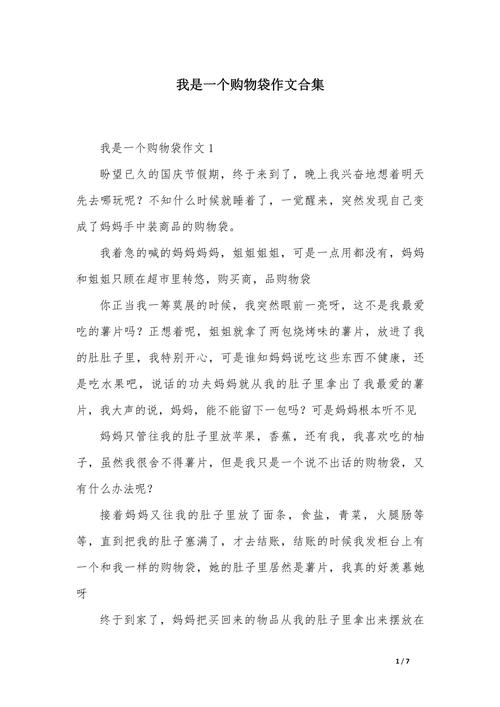 我是一个购物袋作文合集

我是一个购物袋作文 1

盼望已久的国庆节假期，终于来到了，晚上我兴奋地想着明天先去哪玩呢？不知什么时候就睡着了，一觉醒来，突然发现自己变成了妈妈手中装商品的购物袋。

我着急的喊的妈妈妈妈，姐姐姐姐，可是一点用都没有，妈妈和姐姐只顾在超市里转悠，购买商，品购物袋

你正当我一筹莫展的时候，我突然眼前一亮呀，这不是我最爱吃的薯片吗？正想着呢，姐姐就拿了两包烧烤味的薯片，放进了我的肚肚子里，我特别开心，可是谁知妈妈说吃这些东西不健康，还是吃水果吧，说话的功夫妈妈就从我的肚子里拿出了我最爱的薯片，我大声的说，妈妈，能不能留下一包吗？可是妈妈根本听不见

妈妈只管往我的肚子里放苹果，香蕉，还有我，我喜欢吃的柚子，虽然我很舍不得薯片，但是我只是一个说不出话的购物袋，又有什么办法呢？

接着妈妈又往我的肚子里放了面条，食盐，青菜，火腿肠等等，直到把我的肚子塞满了，才去结账，结账的时候我发柜台上有一个和我一样的购物袋，她的肚子里居然是薯片，我真的好羡慕她呀

终于到家了，妈妈把买回来的物品从我的肚子里拿出来摆放在

1 / 7